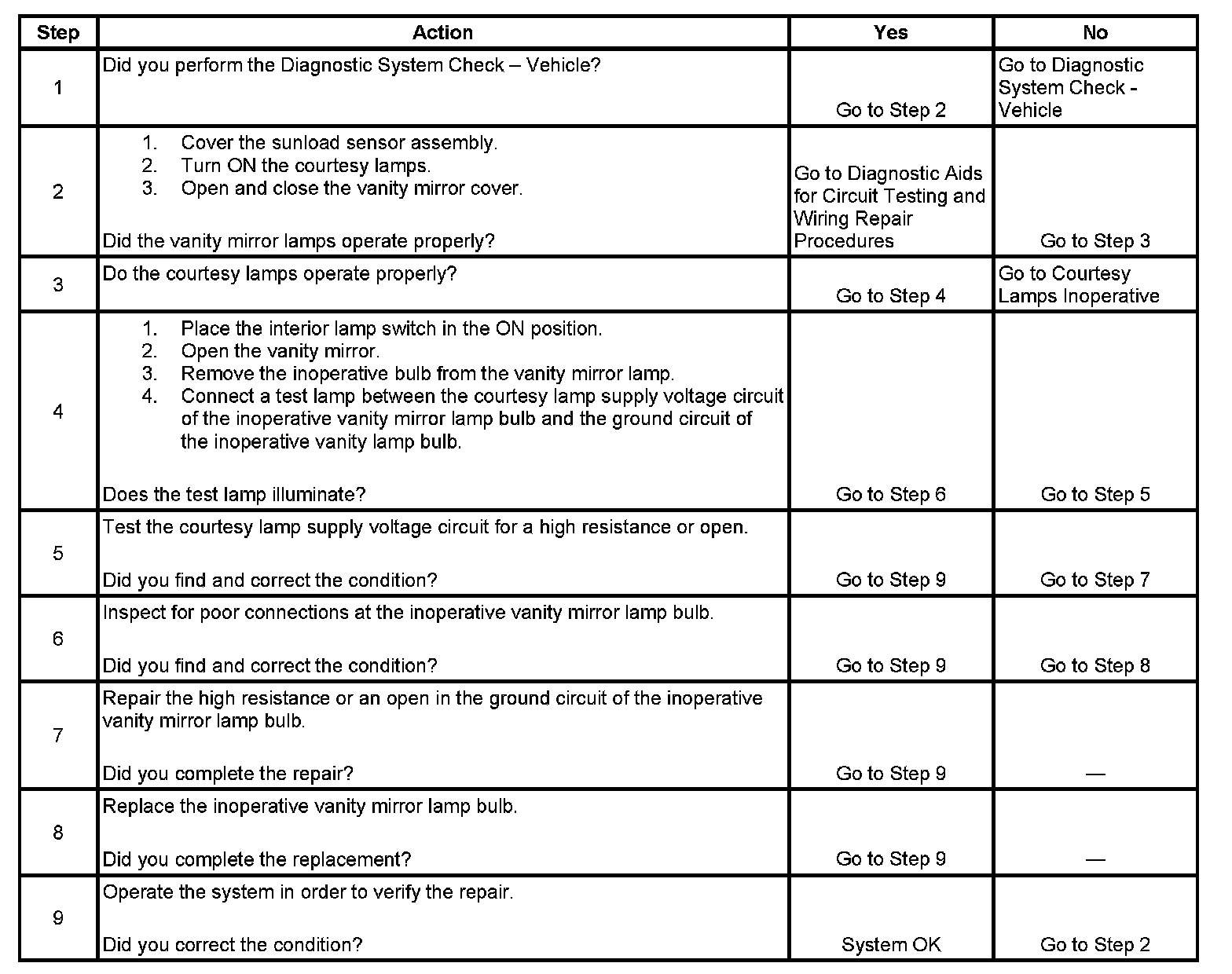 | Step | Action | Yes | No |
|---|---|---|---|
| 1 | Did you perform the Diagnostic System Check – Vehicle? | Go to Step 2 | Go to Diagnostic System Check - Vehicle |
| 2 | 1. Cover the sunload sensor assembly. 2. Turn ON the courtesy lamps. 3. Open and close the vanity mirror cover. Did the vanity mirror lamps operate properly? | Go to Diagnostic Aids for Circuit Testing and Wiring Repair Procedures | Go to Step 3 |
| 3 | Do the courtesy lamps operate properly? | Go to Step 4 | Go to Courtesy Lamps Inoperative |
| 4 | 1. Place the interior lamp switch in the ON position. 2. Open the vanity mirror. 3. Remove the inoperative bulb from the vanity mirror lamp. 4. Connect a test lamp between the courtesy lamp supply voltage circuit of the inoperative vanity mirror lamp bulb and the ground circuit of the inoperative vanity lamp bulb. Does the test lamp illuminate? | Go to Step 6 | Go to Step 5 |
| 5 | Test the courtesy lamp supply voltage circuit for a high resistance or open. Did you find and correct the condition? | Go to Step 9 | Go to Step 7 |
| 6 | Inspect for poor connections at the inoperative vanity mirror lamp bulb. Did you find and correct the condition? | Go to Step 9 | Go to Step 8 |
| 7 | Repair the high resistance or an open in the ground circuit of the inoperative vanity mirror lamp bulb. Did you complete the repair? | Go to Step 9 | — |
| 8 | Replace the inoperative vanity mirror lamp bulb. Did you complete the replacement? | Go to Step 9 | — |
| 9 | Operate the system in order to verify the repair. Did you correct the condition? | System OK | Go to Step 2 |